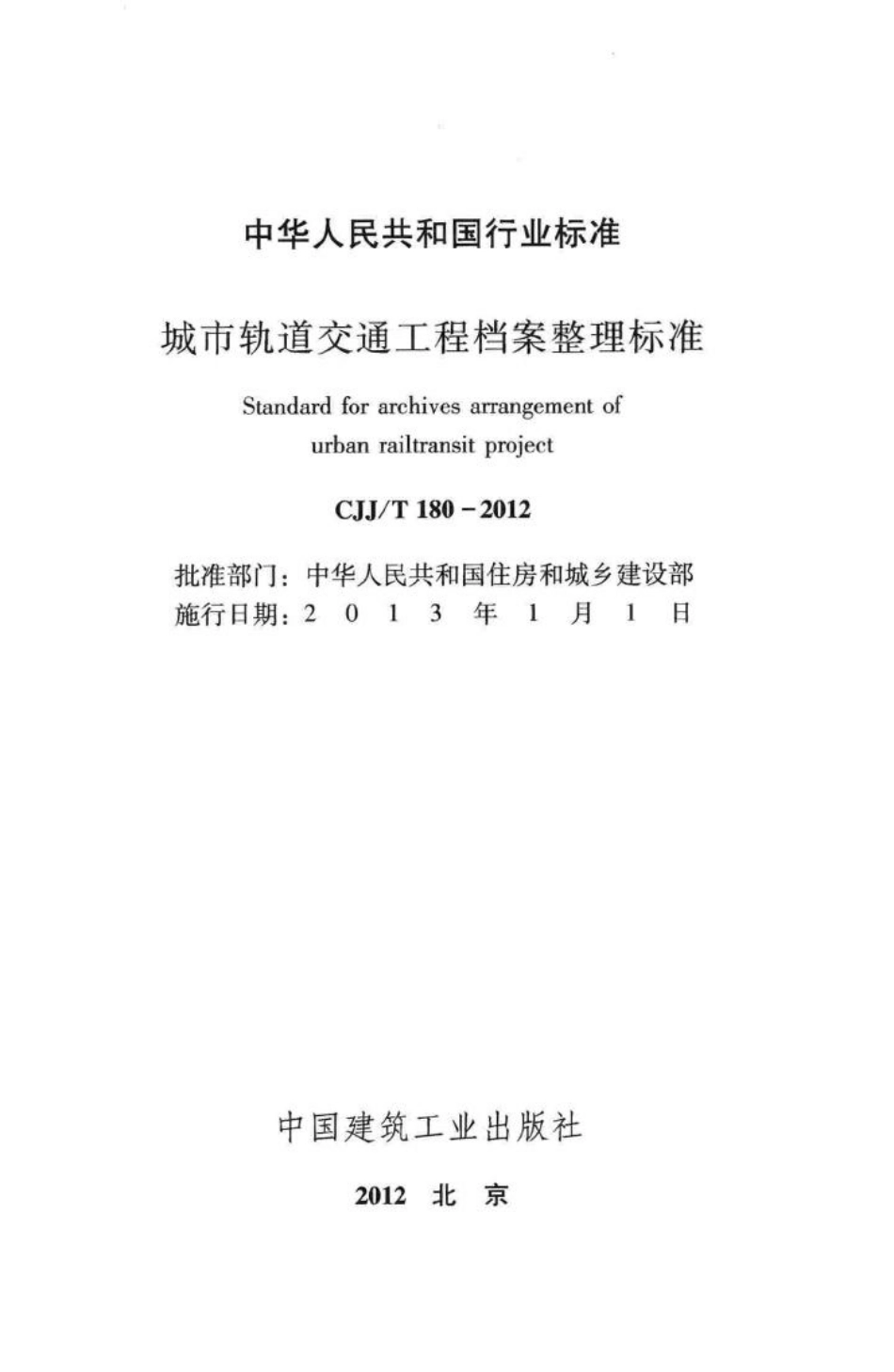 中华人民共和国行业标准

城市轨道交通工程档案整理标准

Standard for archives arrangement of urban railtransit project

CJJ/T 180－2012

批准部门：中华人民共和国住房和城乡建设部
施行日期：2 0 1 3 年 1 月 1 日

中国建筑工业出版社

2012 北 京